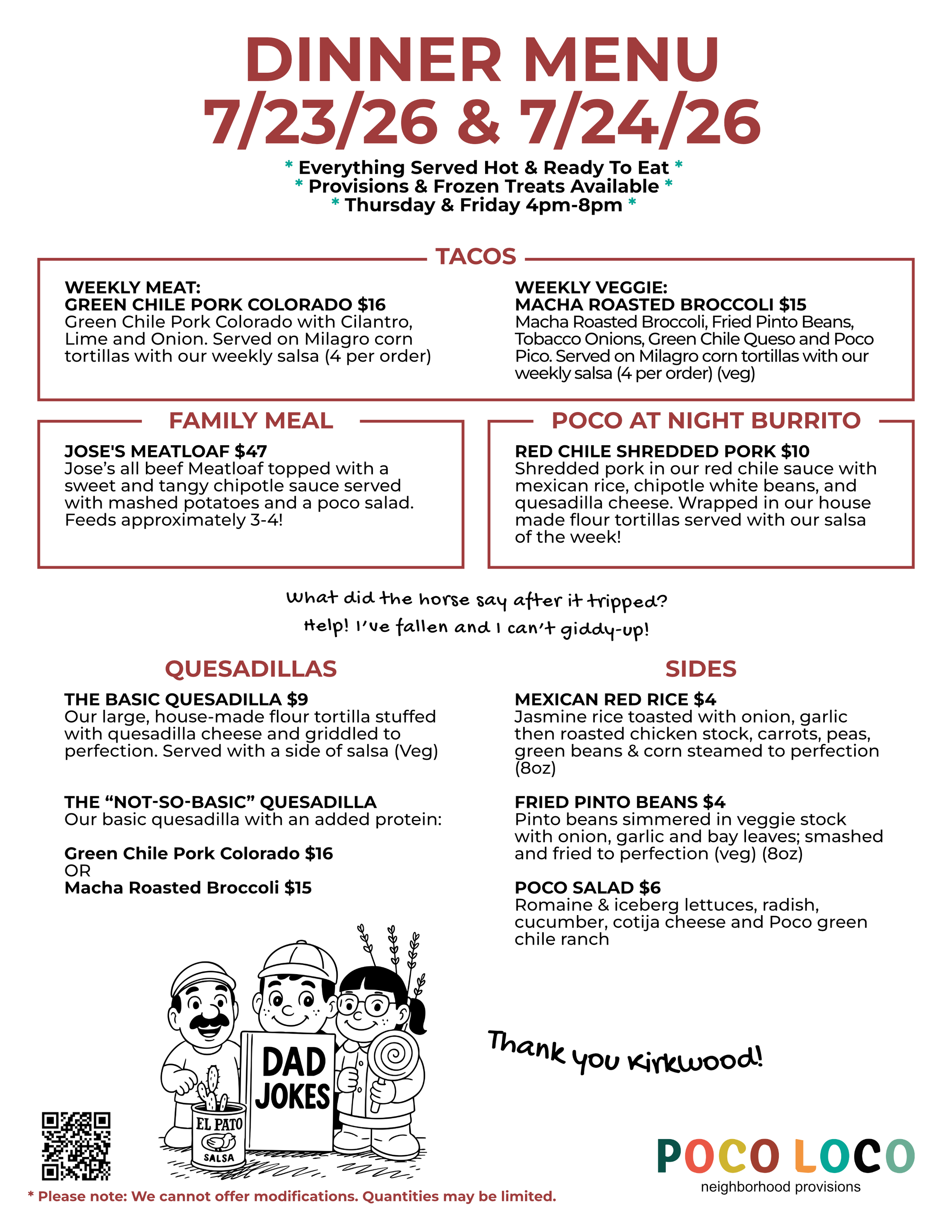 DINNER MENU
7/23/26 & 7/24/26

* Everything Served Hot & Ready To Eat *
* Provisions & Frozen Treats Available *
* Thursday & Friday 4pm-8pm *

TACOS

WEEKLY MEAT:
GREEN CHILE PORK COLORADO $16
Green Chile Pork Colorado with Cilantro, Lime and Onion. Served on Milagro corn tortillas with our weekly salsa (4 per order)

WEEKLY VEGGIE:
MACHA ROASTED BROCCOLI $15
Macha Roasted Broccoli, Fried Pinto Beans, Tobacco Onions, Green Chile Queso and Poco Pico. Served on Milagro corn tortillas with our weekly salsa (4 per order) (veg)

FAMILY MEAL

JOSE'S MEATLOAF $47
Jose's all beef Meatloaf topped with a sweet and tangy chipotle sauce served with mashed potatoes and a poco salad. Feeds approximately 3-4!

POCO AT NIGHT BURRITO

RED CHILE SHREDDED PORK $10
Shredded pork in our red chile sauce with mexican rice, chipotle white beans, and quesadilla cheese. Wrapped in our house made flour tortillas served with our salsa of the week!

What did the horse say after it tripped?
Help! I've fallen and I can't giddy-up!

QUESADILLAS

THE BASIC QUESADILLA $9
Our large, house-made flour tortilla stuffed with quesadilla cheese and griddled to perfection. Served with a side of salsa (Veg)

THE "NOT-SO-BASIC" QUESADILLA
Our basic quesadilla with an added protein:

Green Chile Pork Colorado $16
OR
Macha Roasted Broccoli $15

SIDES

MEXICAN RED RICE $4
Jasmine rice toasted with onion, garlic then roasted chicken stock, carrots, peas, green beans & corn steamed to perfection (8oz)

FRIED PINTO BEANS $4
Pinto beans simmered in veggie stock with onion, garlic and bay leaves; smashed and fried to perfection (veg) (8oz)

POCO SALAD $6
Romaine & iceberg lettuces, radish, cucumber, cotija cheese and Poco green chile ranch

DAD JOKES

EL PATO
SALSA

Thank you Kirkwood!

POCO LOCO
neighborhood provisions

* Please note: We cannot offer modifications. Quantities may be limited.